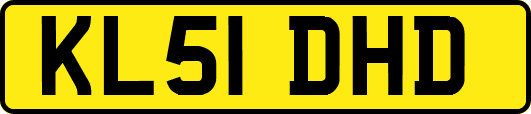 KL51 DHD